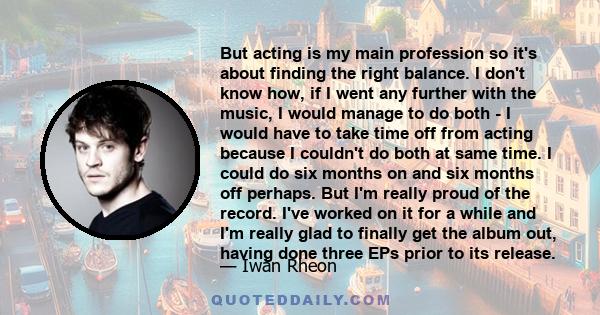 But acting is my main profession so it's about finding the right balance. I don't know how, if I went any further with the music, I would manage to do both - I would have to take time off from acting because I couldn't do both at same time. I could do six months on and six months off perhaps. But I'm really proud of the record. I've worked on it for a while and I'm really glad to finally get the album out, having done three EPs prior to its release.

— Iwan Rheon

QUOTEDDAILY.COM